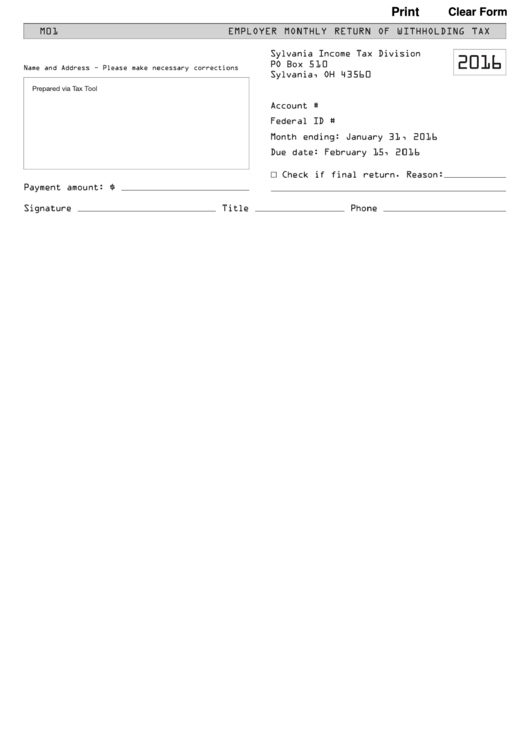 Print Clear Form

M01 EMPLOYER MONTHLY RETURN OF WITHHOLDING TAX

Name and Address - Please make necessary corrections

Prepared via Tax Tool

Sylvania Income Tax Division
PO Box 510
Sylvania, OH 43560

2016

Account #

Federal ID #

Month ending: January 31, 2016

Due date: February 15, 2016

☐ Check if final return. Reason:

Payment amount: $

Signature Title Phone